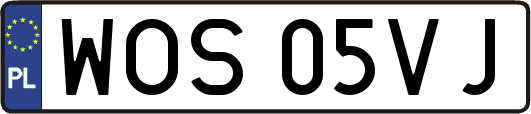 PL

WOS 05VJ